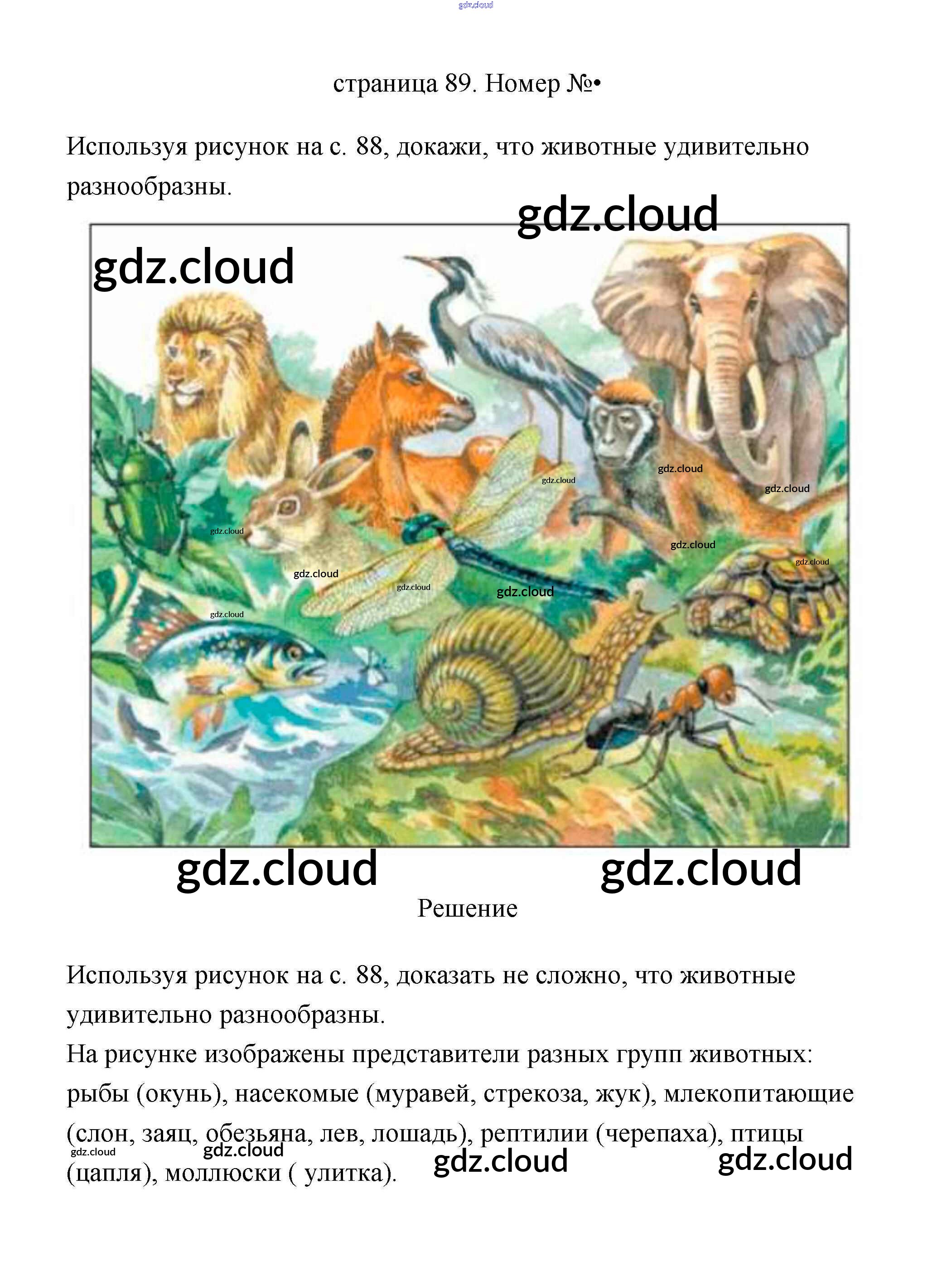 страница 89. Номер №•

Используя рисунок на с. 88, докажи, что животные удивительно разнообразны.

Решение

Используя рисунок на с. 88, доказать не сложно, что животные удивительно разнообразны.

На рисунке изображены представители разных групп животных: рыбы (окунь), насекомые (муравей, стрекоза, жук), млекопитающие (слон, заяц, обезьяна, лев, лошадь), рептилии (черепаха), птицы (цапля), моллюски ( улитка).

gdz.cloud